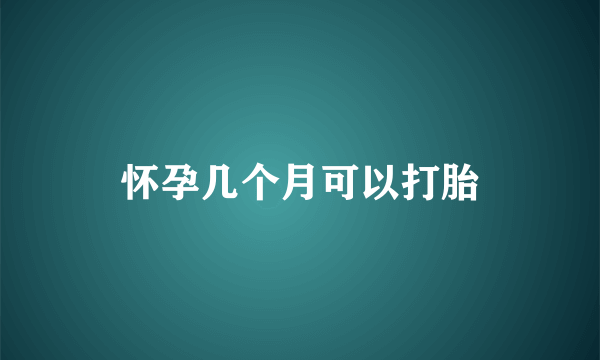 怀孕几个月可以打胎